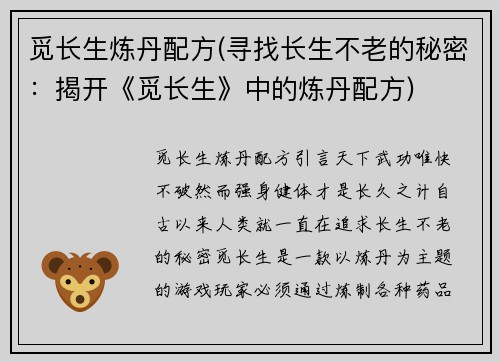 觅长生炼丹配方(寻找长生不老的秘密：揭开《觅长生》中的炼丹配方)

觅长生炼丹配方引言天下武功唯快不破然而强身健体才是长久之计自古以来人类就一直在追求长生不老的秘密觅长生是一款以炼丹为主题的游戏玩家必须通过炼制各种药品